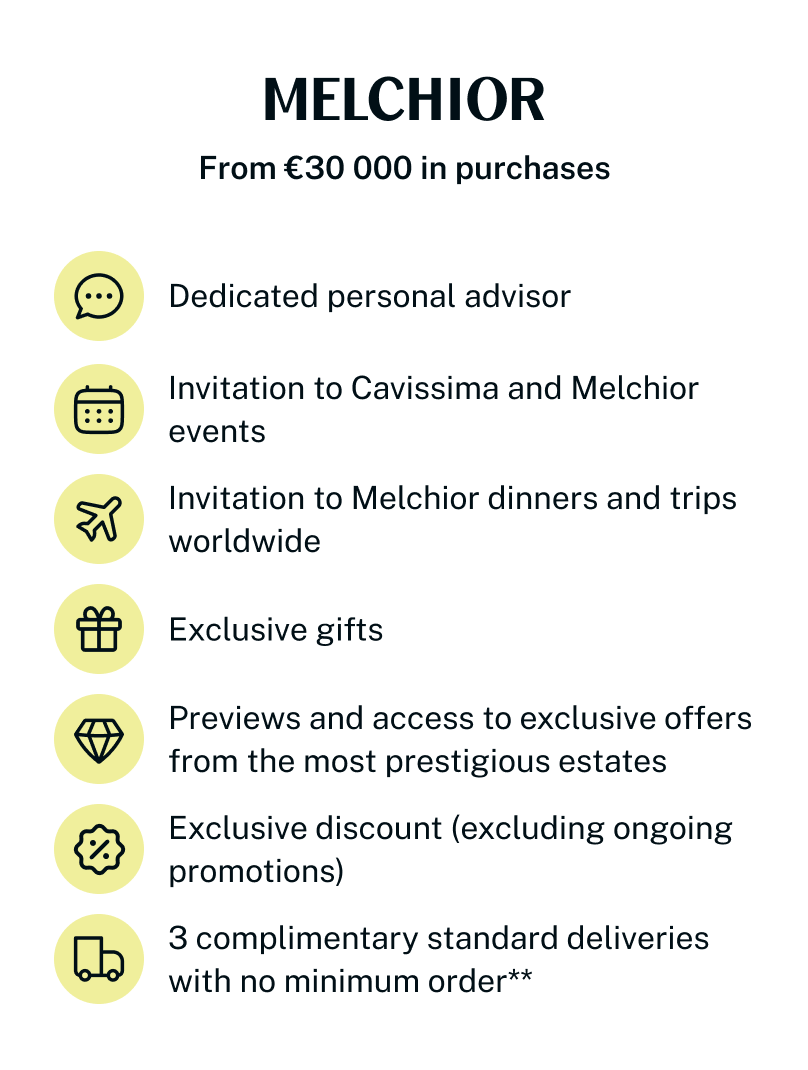 MELCHIOR

From €30 000 in purchases

Dedicated personal advisor

Invitation to Cavissima and Melchior events

Invitation to Melchior dinners and trips worldwide

Exclusive gifts

Previews and access to exclusive offers from the most prestigious estates

Exclusive discount (excluding ongoing promotions)

3 complimentary standard deliveries with no minimum order**